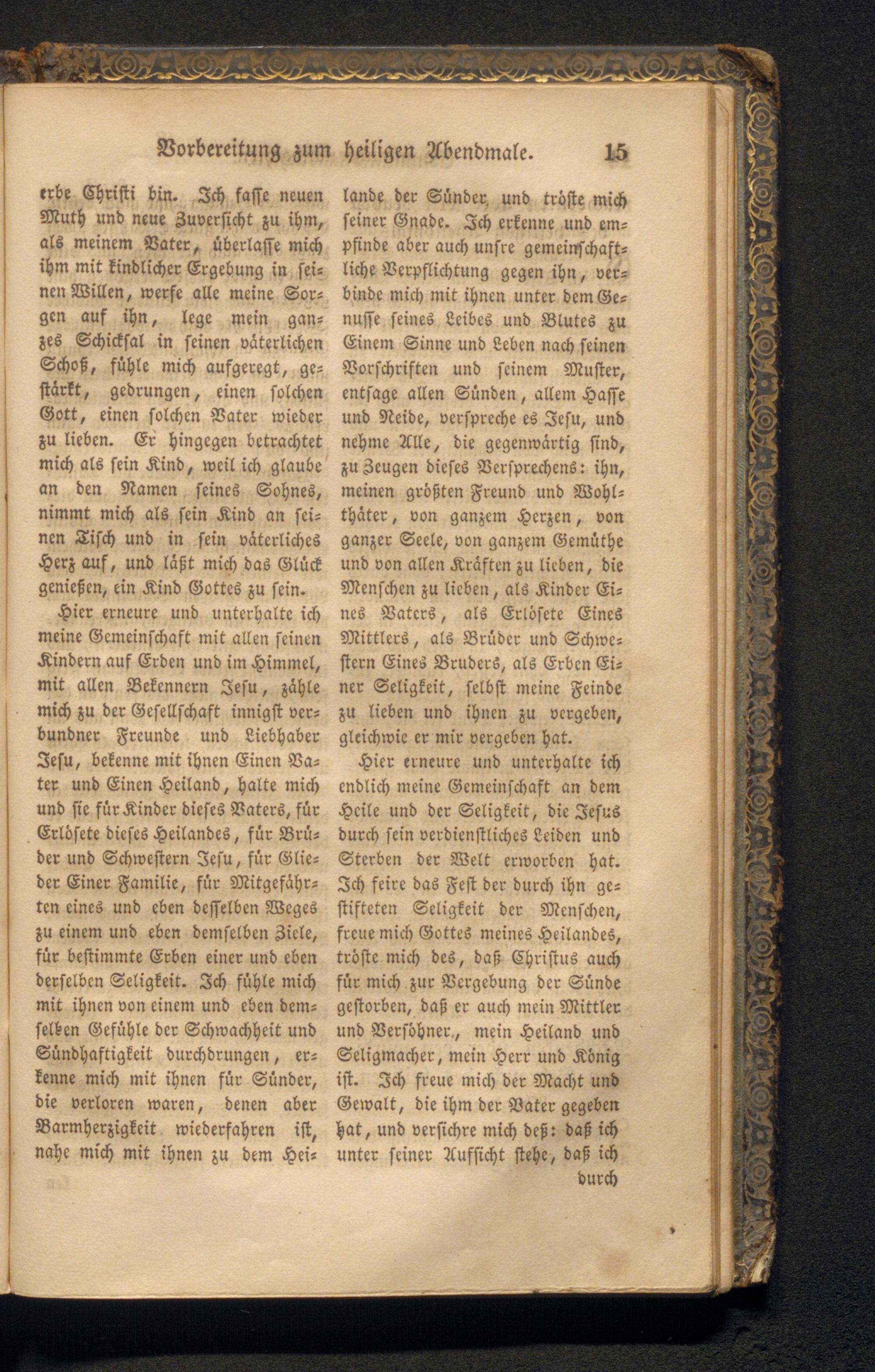 Vorbereitung zum heiligen Abendmale. 15

erbe Christi bin. Ich fasse neuen Muth und neue Zuversicht zu ihm, als meinem Vater, überlasse mich ihm mit kindlicher Ergebung in seinen Willen, werfe alle meine Sorgen auf ihn, lege mein ganzes Schicksal in seinen väterlichen Schoß, fühle mich aufgeregt, gestärkt, gedrungen, einen solchen Gott, einen solchen Vater wieder zu lieben. Er hingegen betrachtet mich als sein Kind, weil ich glaube an den Namen seines Sohnes, nimmt mich als sein Kind an seinen Tisch und in sein väterliches Herz auf, und läßt mich das Glück genießen, ein Kind Gottes zu sein.

Hier erneure und unterhalte ich meine Gemeinschaft mit allen seinen Kindern auf Erden und im Himmel, mit allen Bekennern Jesu, zähle mich zu der Gesellschaft innigst verbundner Freunde und Liebhaber Jesu, bekenne mit ihnen Einen Vater und Einen Heiland, halte mich und sie für Kinder dieses Vaters, für Erlösete dieses Heilandes, für Brüder und Schwestern Jesu, für Glieder Einer Familie, für Mitgefährten eines und eben desselben Weges zu einem und eben demselben Ziele, für bestimmte Erben einer und eben derselben Seligkeit. Ich fühle mich mit ihnen von einem und eben demselben Gefühle der Schwachheit und Sündhaftigkeit durchdrungen, erkenne mich mit ihnen für Sünder, die verloren waren, denen aber Barmherzigkeit wiederfahren ist, nahe mich mit ihnen zu dem Heilande der Sünder, und tröste mich seiner Gnade. Ich erkenne und empfinde aber auch unsre gemeinschaftliche Verpflichtung gegen ihn, verbinde mich mit ihnen unter dem Genusse seines Leibes und Blutes zu Einem Sinne und Leben nach seinen Vorschriften und seinem Muster, entsage allen Sünden, allem Hasse und Neide, verspreche es Jesu, und nehme Alle, die gegenwärtig sind, zu Zeugen dieses Versprechens: ihn, meinen größten Freund und Wohlthäter, von ganzem Herzen, von ganzer Seele, von ganzem Gemüthe und von allen Kräften zu lieben, die Menschen zu lieben, als Kinder Eines Vaters, als Erlösete Eines Mittlers, als Brüder und Schwestern Eines Bruders, als Erben Einer Seligkeit, selbst meine Feinde zu lieben und ihnen zu vergeben, gleichwie er mir vergeben hat.

Hier erneure und unterhalte ich endlich meine Gemeinschaft an dem Heile und der Seligkeit, die Jesus durch sein verdienstliches Leiden und Sterben der Welt erworben hat. Ich feire das Fest der durch ihn gestifteten Seligkeit der Menschen, freue mich Gottes meines Heilandes, tröste mich des, daß Christus auch für mich zur Vergebung der Sünde gestorben, daß er auch mein Mittler und Versöhner, mein Heiland und Seligmacher, mein Herr und König ist. Ich freue mich der Macht und Gewalt, die ihm der Vater gegeben hat, und versichre mich deß: daß ich unter seiner Aufsicht stehe, daß ich durch